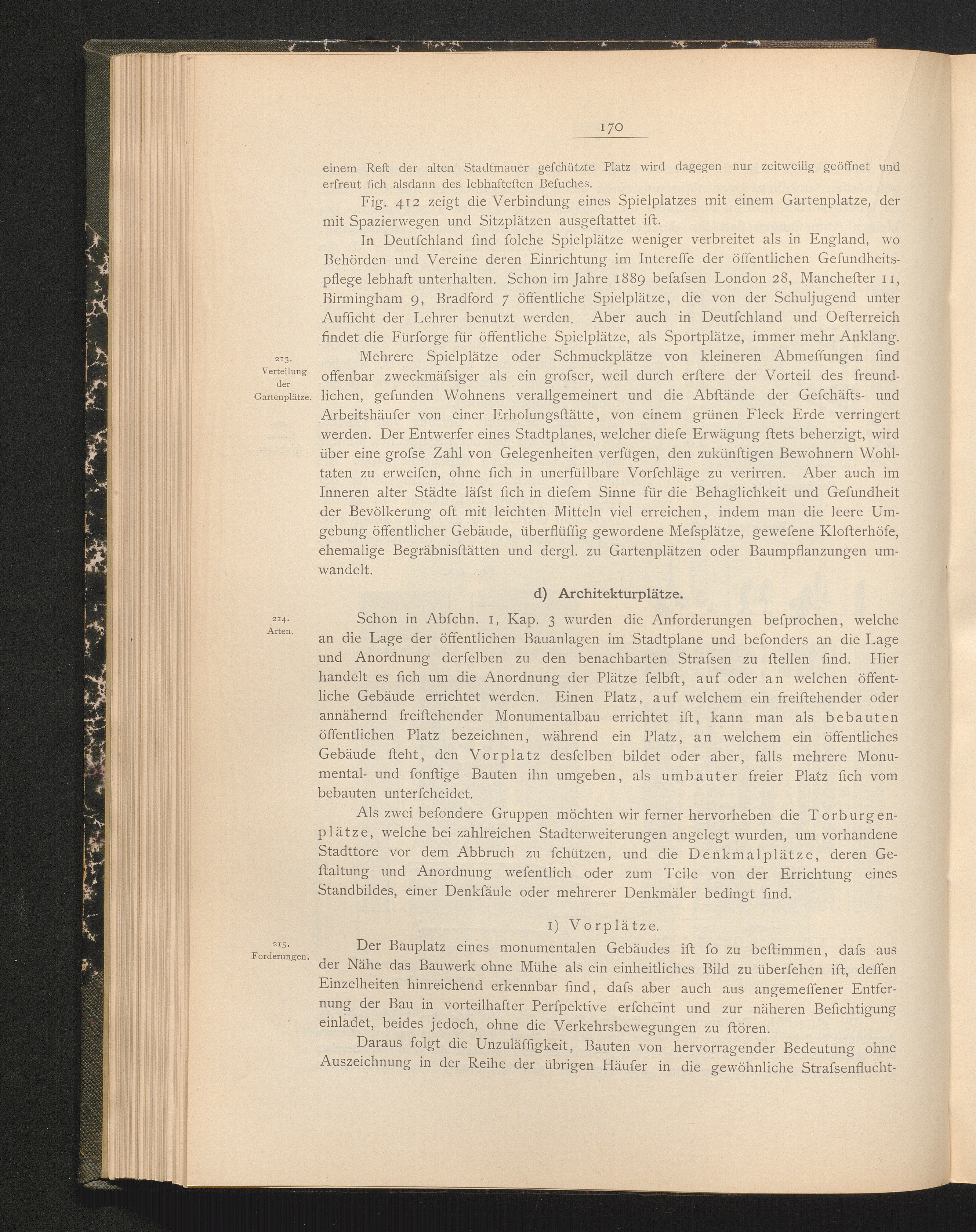 170

einem Reſt der alten Stadtmauer geſchützte Platz wird dagegen nur zeitweilig geöffnet und erfreut ſich alsdann des lebhafteſten Beſuches.

Fig. 412 zeigt die Verbindung eines Spielplatzes mit einem Gartenplatze, der mit Spazierwegen und Sitzplätzen ausgeſtattet iſt.

In Deutſchland ſind ſolche Spielplätze weniger verbreitet als in England, wo Behörden und Vereine deren Einrichtung im Intereſſe der öffentlichen Geſundheitspflege lebhaft unterhalten. Schon im Jahre 1889 beſaſsen London 28, Mancheſter 11, Birmingham 9, Bradford 7 öffentliche Spielplätze, die von der Schuljugend unter Aufſicht der Lehrer benutzt werden. Aber auch in Deutſchland und Oeſterreich findet die Fürſorge für öffentliche Spielplätze, als Sportplätze, immer mehr Anklang.

213. Verteilung der Gartenplätze.

Mehrere Spielplätze oder Schmuckplätze von kleineren Abmeſſungen ſind offenbar zweckmäſsiger als ein groſser, weil durch erſtere der Vorteil des freundlichen, geſunden Wohnens verallgemeinert und die Abſtände der Geſchäfts- und Arbeitshäuſer von einer Erholungsſtätte, von einem grünen Fleck Erde verringert werden. Der Entwerfer eines Stadtplanes, welcher dieſe Erwägung ſtets beherzigt, wird über eine groſse Zahl von Gelegenheiten verfügen, den zukünftigen Bewohnern Wohltaten zu erweiſen, ohne ſich in unerfüllbare Vorſchläge zu verirren. Aber auch im Inneren alter Städte läſst ſich in dieſem Sinne für die Behaglichkeit und Geſundheit der Bevölkerung oft mit leichten Mitteln viel erreichen, indem man die leere Umgebung öffentlicher Gebäude, überflüſſig gewordene Meſsplätze, geweſene Kloſterhöfe, ehemalige Begräbnisſtätten und dergl. zu Gartenplätzen oder Baumpflanzungen umwandelt.

d) Architekturplätze.

214. Arten.

Schon in Abſchn. 1, Kap. 3 wurden die Anforderungen beſprochen, welche an die Lage der öffentlichen Bauanlagen im Stadtplane und beſonders an die Lage und Anordnung derſelben zu den benachbarten Straſsen zu ſtellen ſind. Hier handelt es ſich um die Anordnung der Plätze ſelbſt, auf oder an welchen öffentliche Gebäude errichtet werden. Einen Platz, auf welchem ein freiſtehender oder annähernd freiſtehender Monumentalbau errichtet iſt, kann man als bebauten öffentlichen Platz bezeichnen, während ein Platz, an welchem ein öffentliches Gebäude ſteht, den Vorplatz desſelben bildet oder aber, falls mehrere Monumental- und ſonſtige Bauten ihn umgeben, als umbauter freier Platz ſich vom bebauten unterſcheidet.

Als zwei beſondere Gruppen möchten wir ferner hervorheben die Torburgenplätze, welche bei zahlreichen Stadterweiterungen angelegt wurden, um vorhandene Stadttore vor dem Abbruch zu ſchützen, und die Denkmalplätze, deren Geſtaltung und Anordnung weſentlich oder zum Teile von der Errichtung eines Standbildes, einer Denkſäule oder mehrerer Denkmäler bedingt ſind.

1) Vorplätze.

215. Forderungen.

Der Bauplatz eines monumentalen Gebäudes iſt ſo zu beſtimmen, daſs aus der Nähe das Bauwerk ohne Mühe als ein einheitliches Bild zu überſehen iſt, deſſen Einzelheiten hinreichend erkennbar ſind, daſs aber auch aus angemeſſener Entfernung der Bau in vorteilhafter Perſpektive erſcheint und zur näheren Beſichtigung einladet, beides jedoch, ohne die Verkehrsbewegungen zu ſtören.

Daraus folgt die Unzuläſſigkeit, Bauten von hervorragender Bedeutung ohne Auszeichnung in der Reihe der übrigen Häuſer in die gewöhnliche Straſsenflucht-